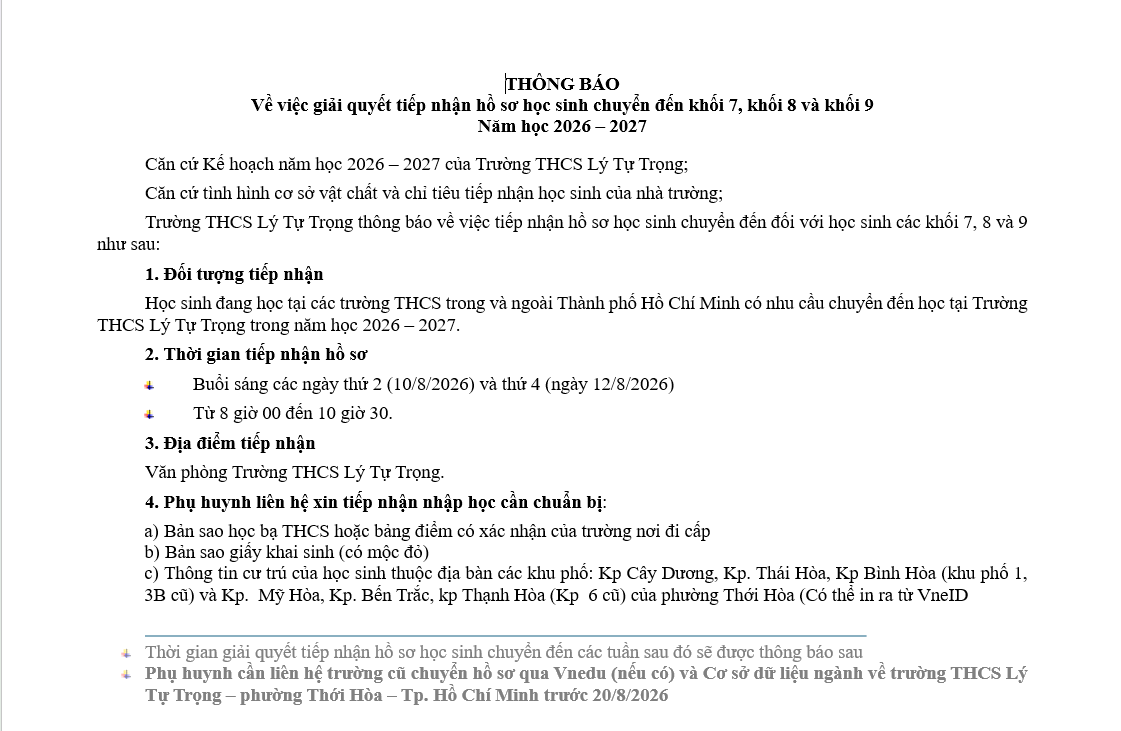 THÔNG BÁO
Về việc giải quyết tiếp nhận hồ sơ học sinh chuyển đến khối 7, khối 8 và khối 9
Năm học 2026 – 2027

Căn cứ Kế hoạch năm học 2026 – 2027 của Trường THCS Lý Tự Trọng;

Căn cứ tình hình cơ sở vật chất và chỉ tiêu tiếp nhận học sinh của nhà trường;

Trường THCS Lý Tự Trọng thông báo về việc tiếp nhận hồ sơ học sinh chuyển đến đối với học sinh các khối 7, 8 và 9 như sau:

1. Đối tượng tiếp nhận

Học sinh đang học tại các trường THCS trong và ngoài Thành phố Hồ Chí Minh có nhu cầu chuyển đến học tại Trường THCS Lý Tự Trọng trong năm học 2026 – 2027.

2. Thời gian tiếp nhận hồ sơ

Buổi sáng các ngày thứ 2 (10/8/2026) và thứ 4 (ngày 12/8/2026)

Từ 8 giờ 00 đến 10 giờ 30.

3. Địa điểm tiếp nhận

Văn phòng Trường THCS Lý Tự Trọng.

4. Phụ huynh liên hệ xin tiếp nhận nhập học cần chuẩn bị:

a) Bản sao học bạ THCS hoặc bảng điểm có xác nhận của trường nơi đi cấp
b) Bản sao giấy khai sinh (có mộc đỏ)
c) Thông tin cư trú của học sinh thuộc địa bàn các khu phố: Kp Cây Dương, Kp. Thái Hòa, Kp Bình Hòa (khu phố 1, 3B cũ) và Kp. Mỹ Hòa, Kp. Bến Trắc, kp Thạnh Hòa (Kp 6 cũ) của phường Thới Hòa (Có thể in ra từ VneID

Thời gian giải quyết tiếp nhận hồ sơ học sinh chuyển đến các tuần sau đó sẽ được thông báo sau

Phụ huynh cần liên hệ trường cũ chuyển hồ sơ qua Vnedu (nếu có) và Cơ sở dữ liệu ngành về trường THCS Lý Tự Trọng – phường Thới Hòa – Tp. Hồ Chí Minh trước 20/8/2026